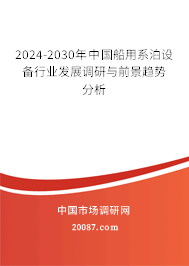 2024-2030年中国船用系泊设备行业发展调研与前景趋势分析

中国市场调研网

20087.com